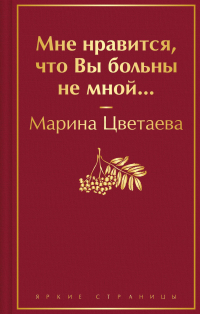 Мне нравится, что Вы больны не мной...

Марина Цветаева

ЯРКИЕ СТРАНИЦЫ